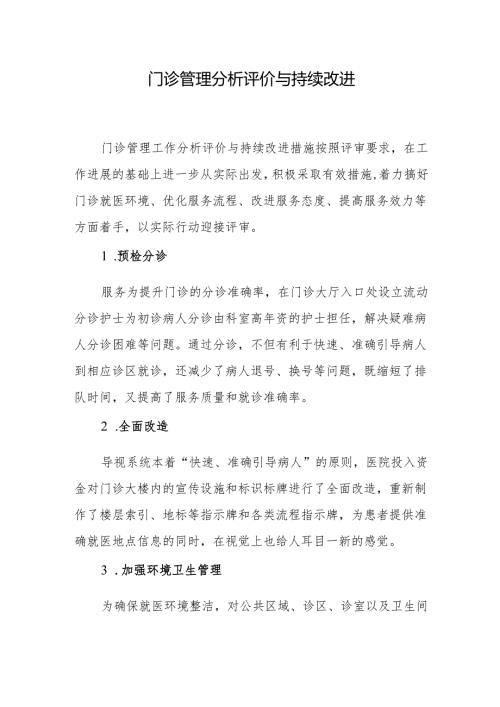 门诊管理分析评价与持续改进

门诊管理工作分析评价与持续改进措施按照评审要求，在工作进展的基础上进一步从实际出发，积极采取有效措施，着力搞好门诊就医环境、优化服务流程、改进服务态度、提高服务效力等方面着手，以实际行动迎接评审。

1 .预检分诊

服务为提升门诊的分诊准确率，在门诊大厅入口处设立流动分诊护士为初诊病人分诊由科室高年资的护士担任，解决疑难病人分诊困难等问题。通过分诊，不但有利于快速、准确引导病人到相应诊区就诊，还减少了病人退号、换号等问题，既缩短了排队时间，又提高了服务质量和就诊准确率。

2 .全面改造

导视系统本着“快速、准确引导病人”的原则，医院投入资金对门诊大楼内的宣传设施和标识标牌进行了全面改造，重新制作了楼层索引、地标等指示牌和各类流程指示牌，为患者提供准确就医地点信息的同时，在视觉上也给人耳目一新的感觉。

3 .加强环境卫生管理

为确保就医环境整洁，对公共区域、诊区、诊室以及卫生间